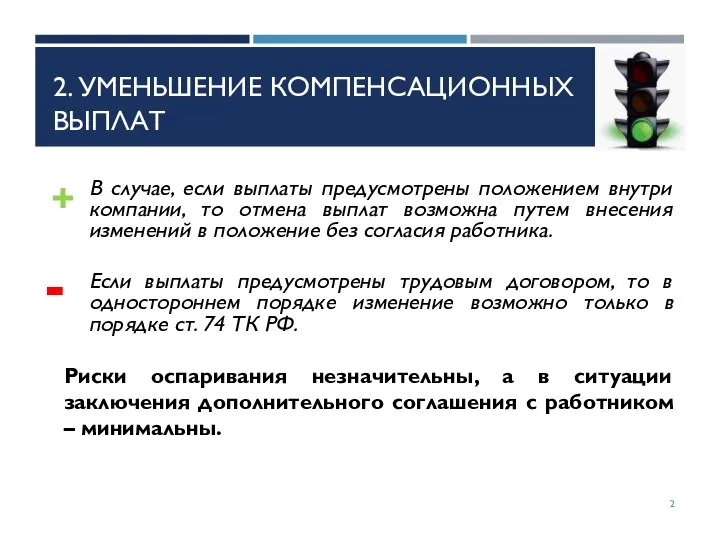 2. УМЕНЬШЕНИЕ КОМПЕНСАЦИОННЫХ ВЫПЛАТ

+ В случае, если выплаты предусмотрены положением внутри компании, то отмена выплат возможна путем внесения изменений в положение без согласия работника.

- Если выплаты предусмотрены трудовым договором, то в одностороннем порядке изменение возможно только в порядке ст. 74 ТК РФ.

Риски оспаривания незначительны, а в ситуации заключения дополнительного соглашения с работником – минимальны.

2